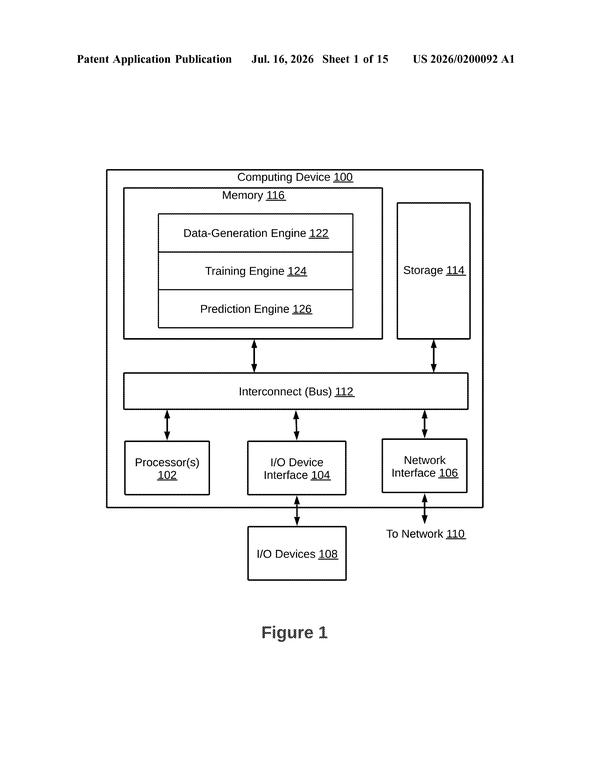 Patent Application Publication Jul. 16, 2026 Sheet 1 of 15 US 2026/0200092 A1

Computing Device 100

Memory 116

Data-Generation Engine 122

Training Engine 124

Prediction Engine 126

Storage 114

Interconnect (Bus) 112

Processor(s) 102

I/O Device Interface 104

Network Interface 106

I/O Devices 108

To Network 110

Figure 1